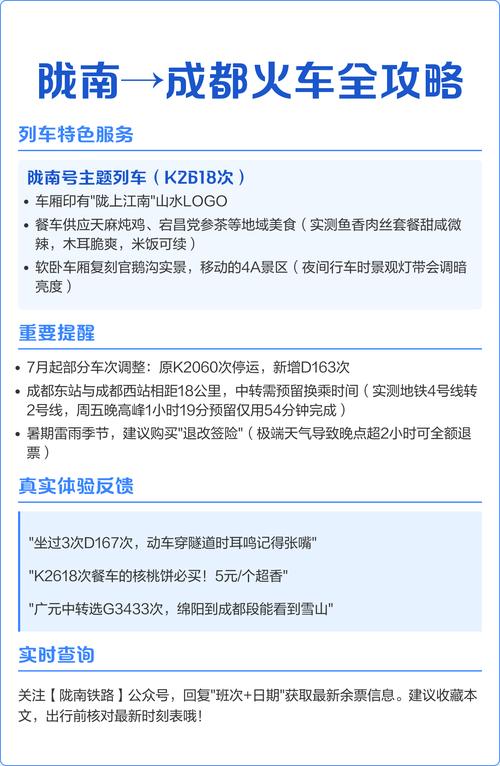 陇南→成都火车全攻略

列车特色服务

陇南号主题列车（K2618次）
• 车厢印有"陇上江南"山水LOGO
• 餐车供应天麻炖鸡、宕昌党参茶等地域美食（实测鱼香肉丝套餐甜咸微辣，木耳脆爽，米饭可续）
• 软卧车厢复刻官鹅沟实景，移动的4A景区（夜间行车时景观灯带会调暗亮度）

重要提醒

• 7月起部分车次调整：原K2060次停运，新增D163次
• 成都东站与成都西站相距18公里，中转需预留换乘时间（实测地铁4号线转2号线，周五晚高峰1小时19分预留仅用54分钟完成）
• 暑期雷雨季节，建议购买"退改签险"（极端天气导致晚点超2小时可全额退票）

真实体验反馈

"坐过3次D167次，动车穿隧道时耳鸣记得张嘴"

"K2618次餐车的核桃饼必买！5元/个超香"

"广元中转选G3433次，绵阳到成都段能看到雪山"

实时查询

关注【陇南铁路】公众号，回复"班次+日期"获取最新余票信息。建议收藏本文，出行前核对最新时刻表哦！